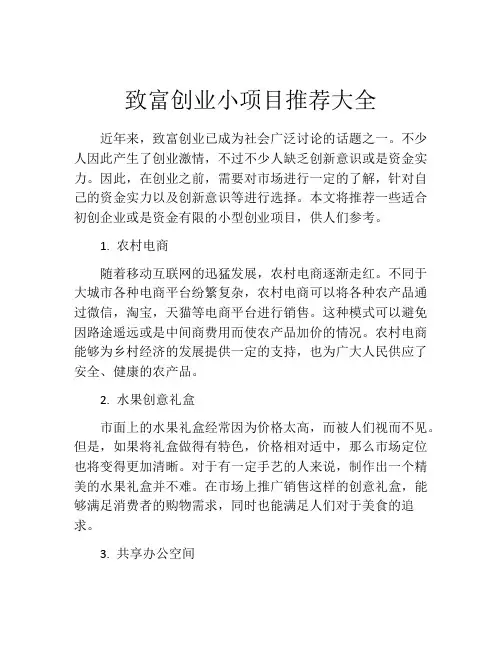 致富创业小项目推荐大全

近年来，致富创业已成为社会广泛讨论的话题之一。不少人因此产生了创业激情，不过不少人缺乏创新意识或是资金实力。因此，在创业之前，需要对市场进行一定的了解，针对自己的资金实力以及创新意识等进行选择。本文将推荐一些适合初创企业或是资金有限的小型创业项目，供人们参考。

1. 农村电商

随着移动互联网的迅猛发展，农村电商逐渐走红。不同于大城市各种电商平台纷繁复杂，农村电商可以将各种农产品通过微信，淘宝，天猫等电商平台进行销售。这种模式可以避免因路途遥远或是中间商费用而使农产品加价的情况。农村电商能够为乡村经济的发展提供一定的支持，也为广大人民供应了安全、健康的农产品。

2. 水果创意礼盒

市面上的水果礼盒经常因为价格太高，而被人们视而不见。但是，如果将礼盒做得有特色，价格相对适中，那么市场定位也将变得更加清晰。对于有一定手艺的人来说，制作出一个精美的水果礼盒并不难。在市场上推广销售这样的创意礼盒，能够满足消费者的购物需求，同时也能满足人们对于美食的追求。

3. 共享办公空间